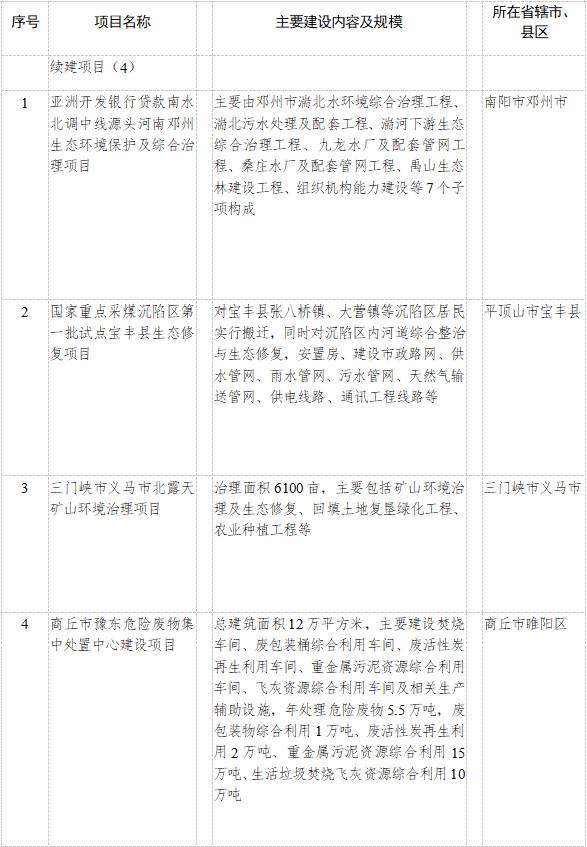 | 序号 | 项目名称 | 主要建设内容及规模 | 所在省辖市、县区 |
|---|---|---|---|
| | 续建项目（4） | | |
| 1 | 亚洲开发银行贷款南水北调中线源头河南邓州生态环境保护及综合治理项目 | 主要由邓州市湍北水环境综合治理工程、湍北污水处理及配套工程、湍河下游生态综合治理工程、九龙水厂及配套管网工程、桑庄水厂及配套管网工程、禹山生态林建设工程、组织机构能力建设等7个子项构成 | 南阳市邓州市 |
| 2 | 国家重点采煤沉陷区第一批试点宝丰县生态修复项目 | 对宝丰县张八桥镇、大营镇等沉陷区居民实行搬迁，同时对沉陷区内河道综合整治与生态修复，安置房、建设市政路网、供水管网、雨水管网、污水管网、天然气输送管网、供电线路、通讯工程线路等 | 平顶山市宝丰县 |
| 3 | 三门峡市义马市北露天矿山环境治理项目 | 治理面积6100亩，主要包括矿山环境治理及生态修复、回填土地复垦绿化工程、农业种植工程等 | 三门峡市义马市 |
| 4 | 商丘市豫东危险废物集中处置中心建设项目 | 总建筑面积12万平方米，主要建设焚烧车间、废包装桶综合利用车间、废活性炭再生利用车间、重金属污泥资源综合利用车间、飞灰资源综合利用车间及相关生产辅助设施，年处理危险废物5.5万吨，废包装物综合利用1万吨、废活性炭再生利用2万吨、重金属污泥资源综合利用15万吨、生活垃圾焚烧飞灰资源综合利用10万吨 | 商丘市睢阳区 |